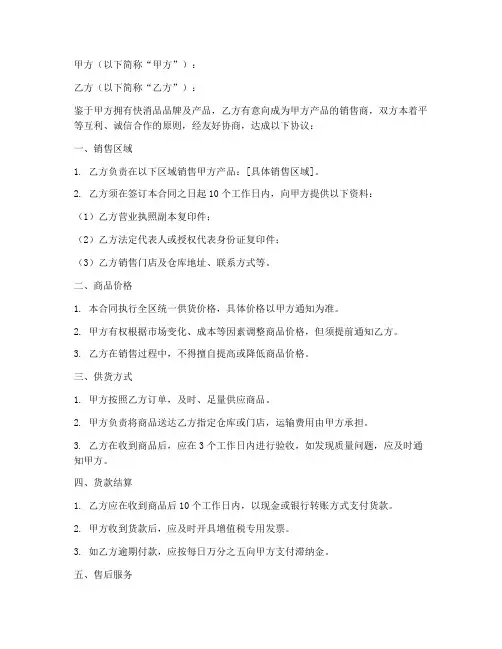 甲方（以下简称“甲方”）：

乙方（以下简称“乙方”）：

鉴于甲方拥有快消品品牌及产品，乙方有意向成为甲方产品的销售商，双方本着平等互利、诚信合作的原则，经友好协商，达成以下协议：

一、销售区域

1. 乙方负责在以下区域销售甲方产品：[具体销售区域]。

2. 乙方须在签订本合同之日起 10 个工作日内，向甲方提供以下资料：

（1）乙方营业执照副本复印件；

（2）乙方法定代表人或授权代表身份证复印件；

（3）乙方销售门店及仓库地址、联系方式等。

二、商品价格

1. 本合同执行全区统一供货价格，具体价格以甲方通知为准。

2. 甲方有权根据市场变化、成本等因素调整商品价格，但须提前通知乙方。

3. 乙方在销售过程中，不得擅自提高或降低商品价格。

三、供货方式

1. 甲方按照乙方订单，及时、足量供应商品。

2. 甲方负责将商品送达乙方指定仓库或门店，运输费用由甲方承担。

3. 乙方在收到商品后，应在 3 个工作日内进行验收，如发现质量问题，应及时通知甲方。

四、货款结算

1. 乙方应在收到商品后 10 个工作日内，以现金或银行转账方式支付货款。

2. 甲方收到货款后，应及时开具增值税专用发票。

3. 如乙方逾期付款，应按每日万分之五向甲方支付滞纳金。

五、售后服务